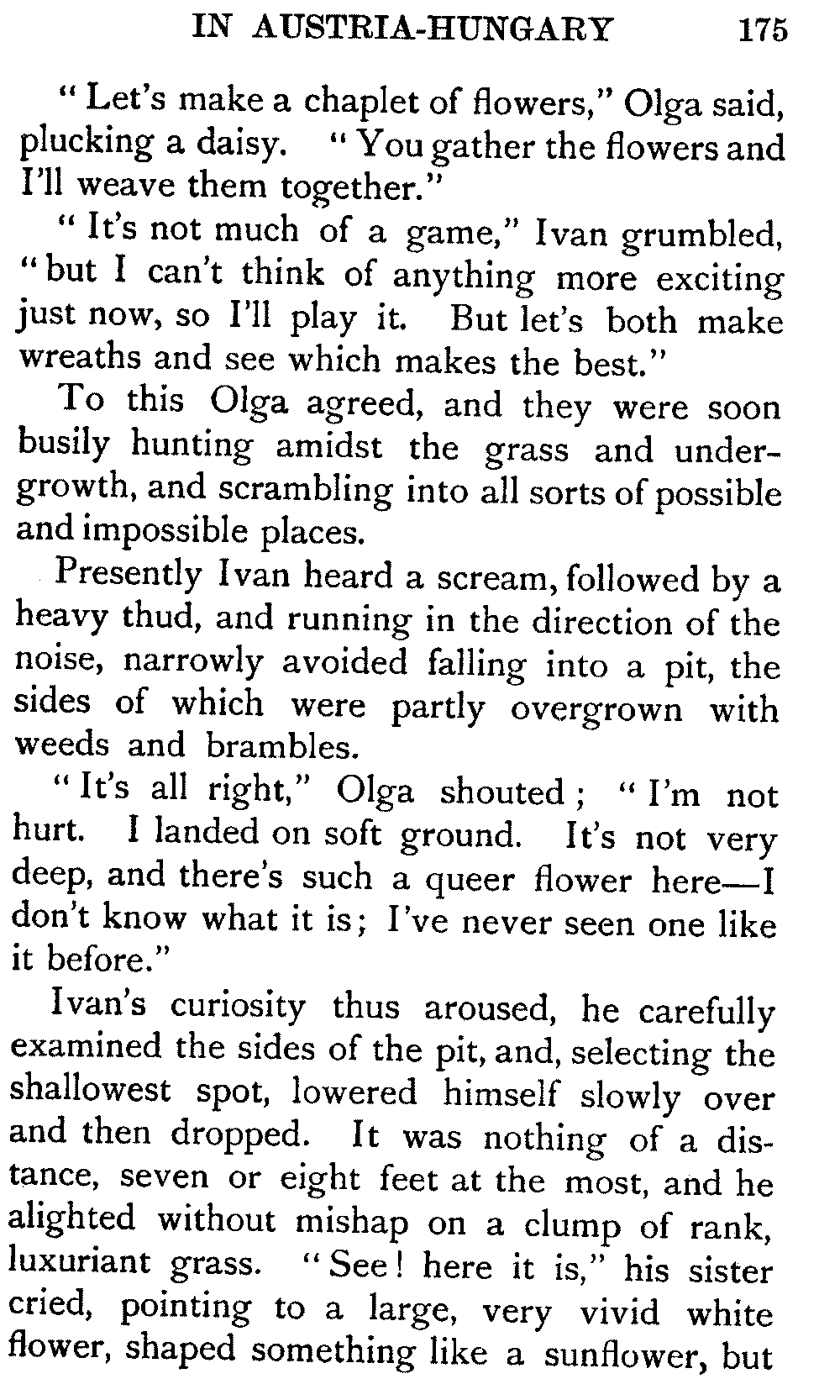 IN AUSTRIA-HUNGARY 175

"Let's make a chaplet of flowers," Olga said, plucking a daisy. "You gather the flowers and I'll weave them together."

"It's not much of a game," Ivan grumbled, "but I can't think of anything more exciting just now, so I'll play it. But let's both make wreaths and see which makes the best."

To this Olga agreed, and they were soon busily hunting amidst the grass and undergrowth, and scrambling into all sorts of possible and impossible places.

Presently Ivan heard a scream, followed by a heavy thud, and running in the direction of the noise, narrowly avoided falling into a pit, the sides of which were partly overgrown with weeds and brambles.

"It's all right," Olga shouted; "I'm not hurt. I landed on soft ground. It's not very deep, and there's such a queer flower here—I don't know what it is; I've never seen one like it before."

Ivan's curiosity thus aroused, he carefully examined the sides of the pit, and, selecting the shallowest spot, lowered himself slowly over and then dropped. It was nothing of a distance, seven or eight feet at the most, and he alighted without mishap on a clump of rank, luxuriant grass. "See! here it is," his sister cried, pointing to a large, very vivid white flower, shaped something like a sunflower, but